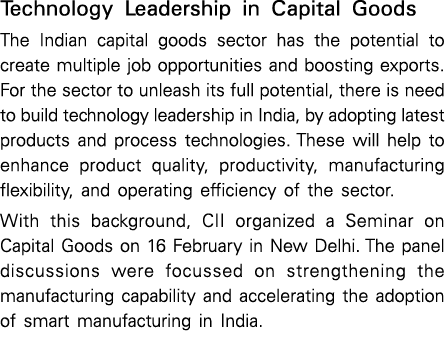 Technology Leadership in Capital Goods

The Indian capital goods sector has the potential to create multiple job opportunities and boosting exports. For the sector to unleash its full potential, there is need to build technology leadership in India, by adopting latest products and process technologies. These will help to enhance product quality, productivity, manufacturing flexibility, and operating efficiency of the sector.

With this background, CII organized a Seminar on Capital Goods on 16 February in New Delhi. The panel discussions were focussed on strengthening the manufacturing capability and accelerating the adoption of smart manufacturing in India.